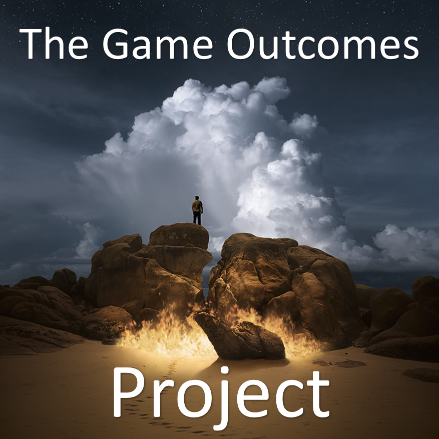 The Game Outcomes

Project